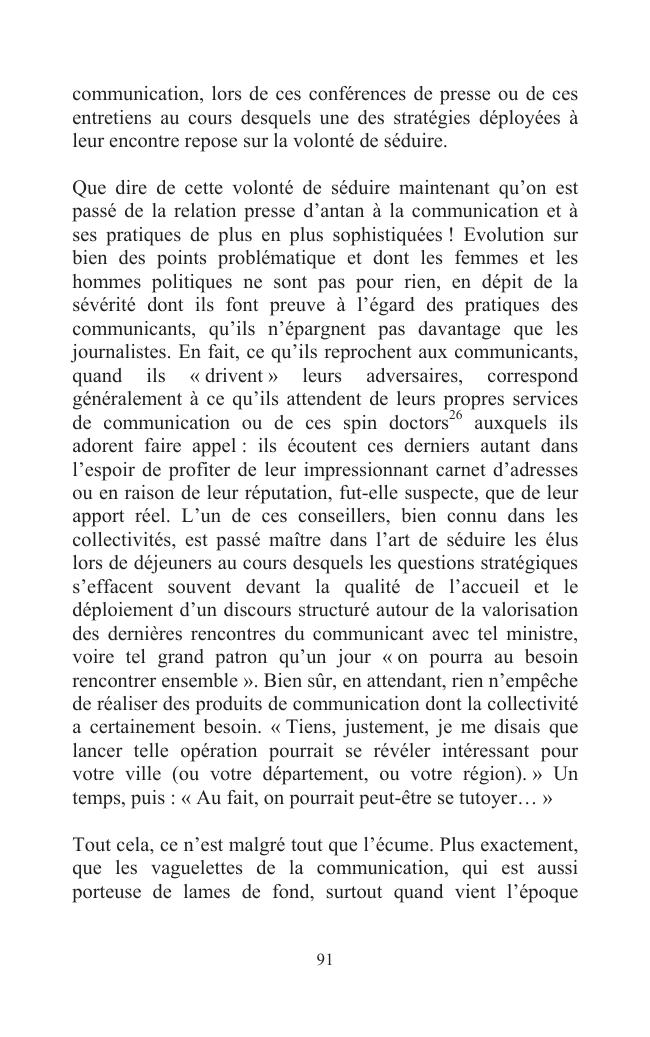 communication, lors de ces conférences de presse ou de ces entretiens au cours desquels une des stratégies déployées à leur encontre repose sur la volonté de séduire.

Que dire de cette volonté de séduire maintenant qu'on est passé de la relation presse d'antan à la communication et à ses pratiques de plus en plus sophistiquées ! Evolution sur bien des points problématique et dont les femmes et les hommes politiques ne sont pas pour rien, en dépit de la sévérité dont ils font preuve à l'égard des pratiques des communicants, qu'ils n'épargnent pas davantage que les journalistes. En fait, ce qu'ils reprochent aux communicants, quand ils « drivent » leurs adversaires, correspond généralement à ce qu'ils attendent de leurs propres services de communication ou de ces spin doctors$^{26}$ auxquels ils adorent faire appel : ils écoutent ces derniers autant dans l'espoir de profiter de leur impressionnant carnet d'adresses ou en raison de leur réputation, fut-elle suspecte, que de leur apport réel. L'un de ces conseillers, bien connu dans les collectivités, est passé maître dans l'art de séduire les élus lors de déjeuners au cours desquels les questions stratégiques s'effacent souvent devant la qualité de l'accueil et le déploiement d'un discours structuré autour de la valorisation des dernières rencontres du communicant avec tel ministre, voire tel grand patron qu'un jour « on pourra au besoin rencontrer ensemble ». Bien sûr, en attendant, rien n'empêche de réaliser des produits de communication dont la collectivité a certainement besoin. « Tiens, justement, je me disais que lancer telle opération pourrait se révéler intéressant pour votre ville (ou votre département, ou votre région). » Un temps, puis : « Au fait, on pourrait peut-être se tutoyer… »

Tout cela, ce n'est malgré tout que l'écume. Plus exactement, que les vaguelettes de la communication, qui est aussi porteuse de lames de fond, surtout quand vient l'époque

91